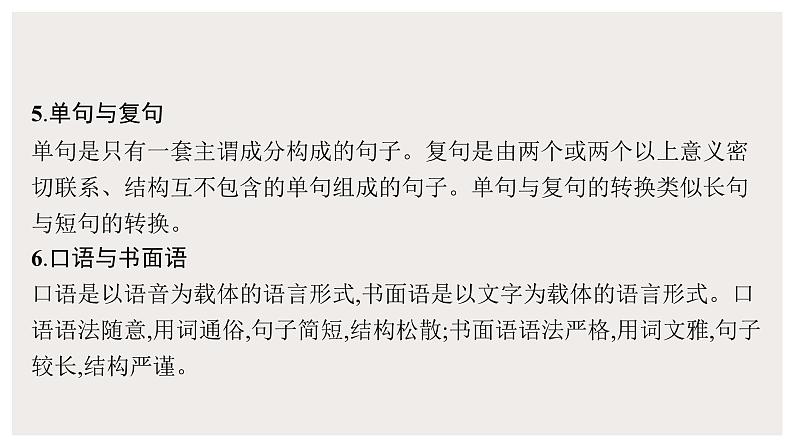 5.单句与复句
单句是只有一套主谓成分构成的句子。复句是由两个或两个以上意义密切联系、结构互不包含的单句组成的句子。单句与复句的转换类似长句与短句的转换。
6.口语与书面语
口语是以语音为载体的语言形式,书面语是以文字为载体的语言形式。口语语法随意,用词通俗,句子简短,结构松散;书面语语法严格,用词文雅,句子较长,结构严谨。